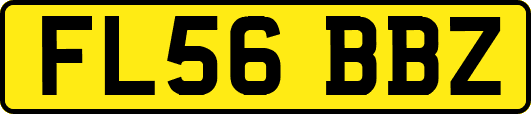 FL56 BBZ